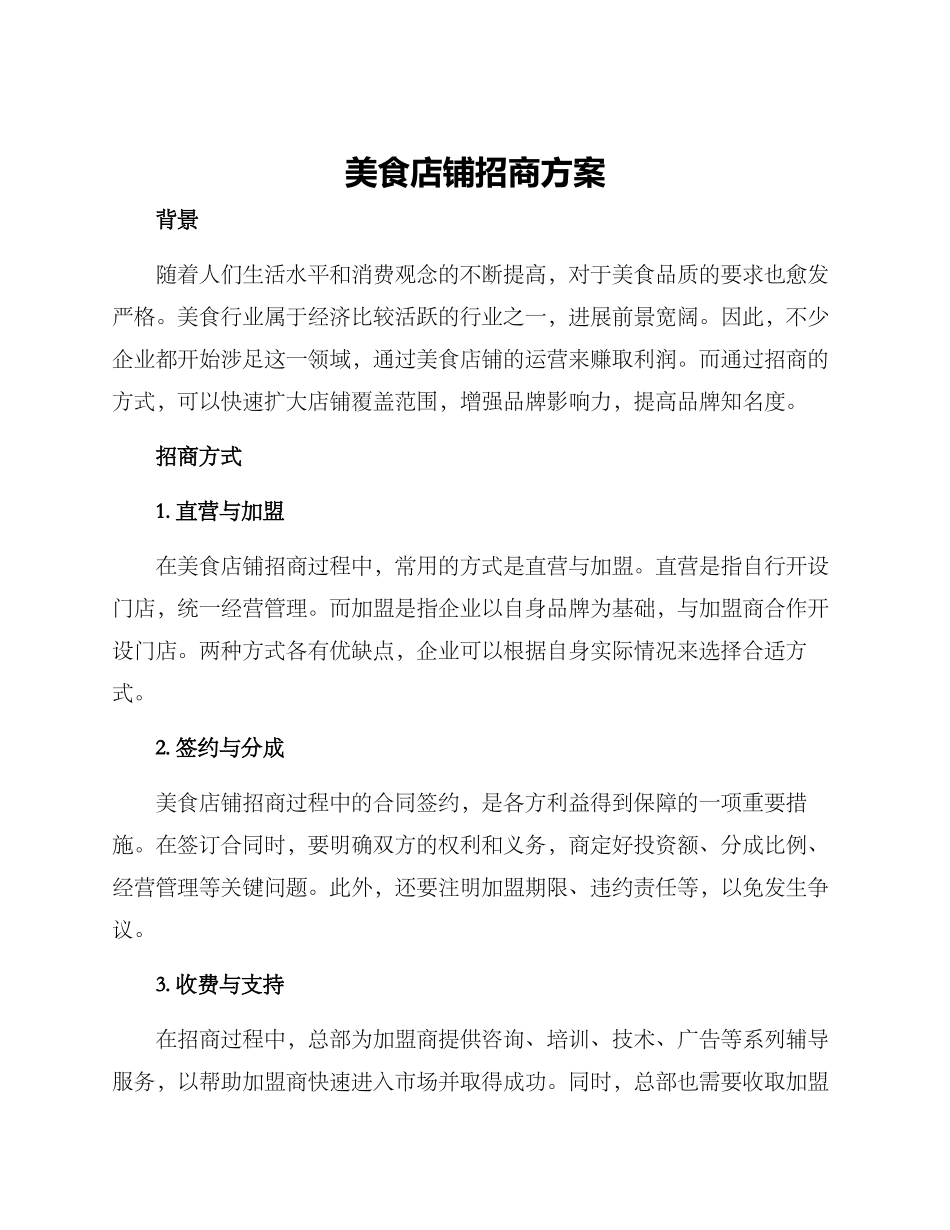 美食店铺招商方案

背景

随着人们生活水平和消费观念的不断提高，对于美食品质的要求也愈发严格。美食行业属于经济比较活跃的行业之一，进展前景宽阔。因此，不少企业都开始涉足这一领域，通过美食店铺的运营来赚取利润。而通过招商的方式，可以快速扩大店铺覆盖范围，增强品牌影响力，提高品牌知名度。

招商方式

1. 直营与加盟

在美食店铺招商过程中，常用的方式是直营与加盟。直营是指自行开设门店，统一经营管理。而加盟是指企业以自身品牌为基础，与加盟商合作开设门店。两种方式各有优缺点，企业可以根据自身实际情况来选择合适方式。

2. 签约与分成

美食店铺招商过程中的合同签约，是各方利益得到保障的一项重要措施。在签订合同时，要明确双方的权利和义务，商定好投资额、分成比例、经营管理等关键问题。此外，还要注明加盟期限、违约责任等，以免发生争议。

3. 收费与支持

在招商过程中，总部为加盟商提供咨询、培训、技术、广告等系列辅导服务，以帮助加盟商快速进入市场并取得成功。同时，总部也需要收取加盟